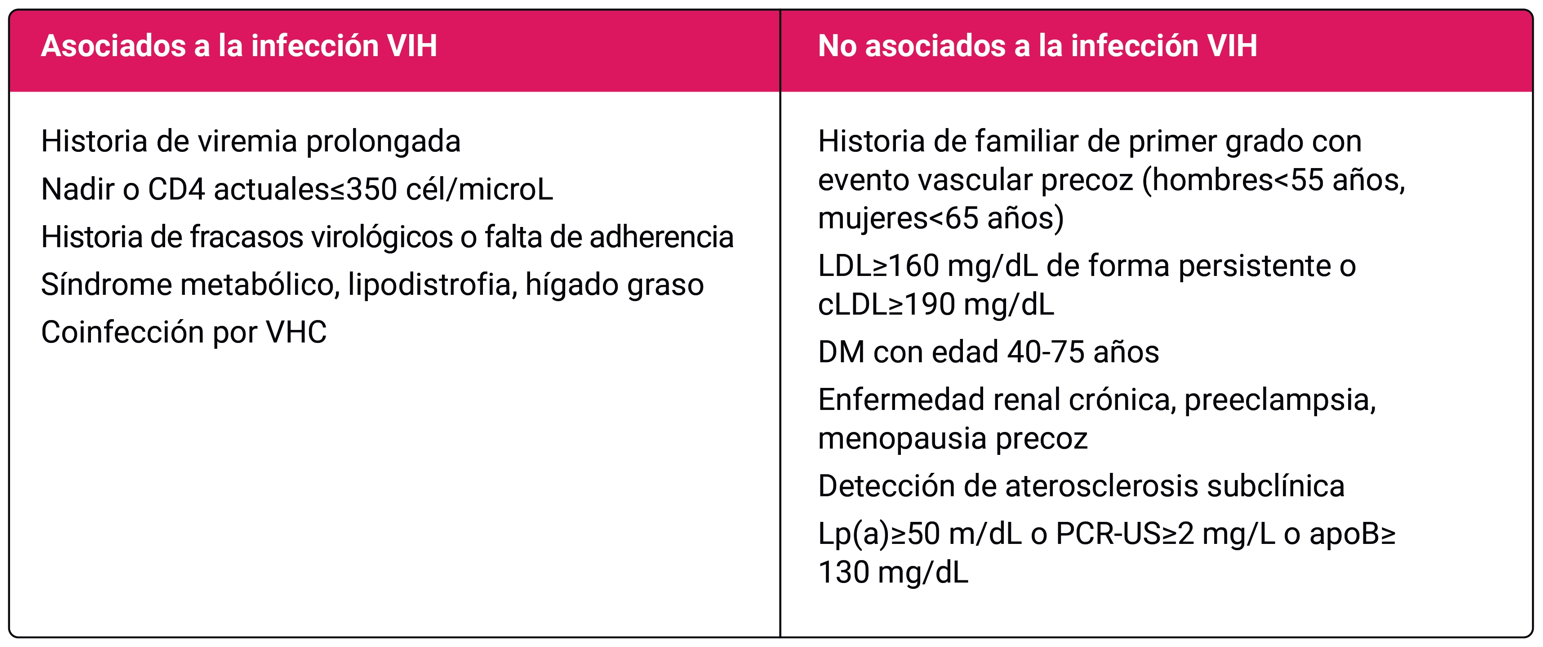 | Asociados a la infección VIH | No asociados a la infección VIH |
|---|---|
| Historia de viremia prolongada<br>Nadir o CD4 actuales≤350 cél/microL<br>Historia de fracasos virológicos o falta de adherencia<br>Síndrome metabólico, lipodistrofia, hígado graso<br>Coinfección por VHC | Historia de familiar de primer grado con evento vascular precoz (hombres<55 años, mujeres<65 años)<br>LDL≥160 mg/dL de forma persistente o cLDL≥190 mg/dL<br>DM con edad 40-75 años<br>Enfermedad renal crónica, preeclampsia, menopausia precoz<br>Detección de aterosclerosis subclínica<br>Lp(a)≥50 m/dL o PCR-US≥2 mg/L o apoB≥ 130 mg/dL |